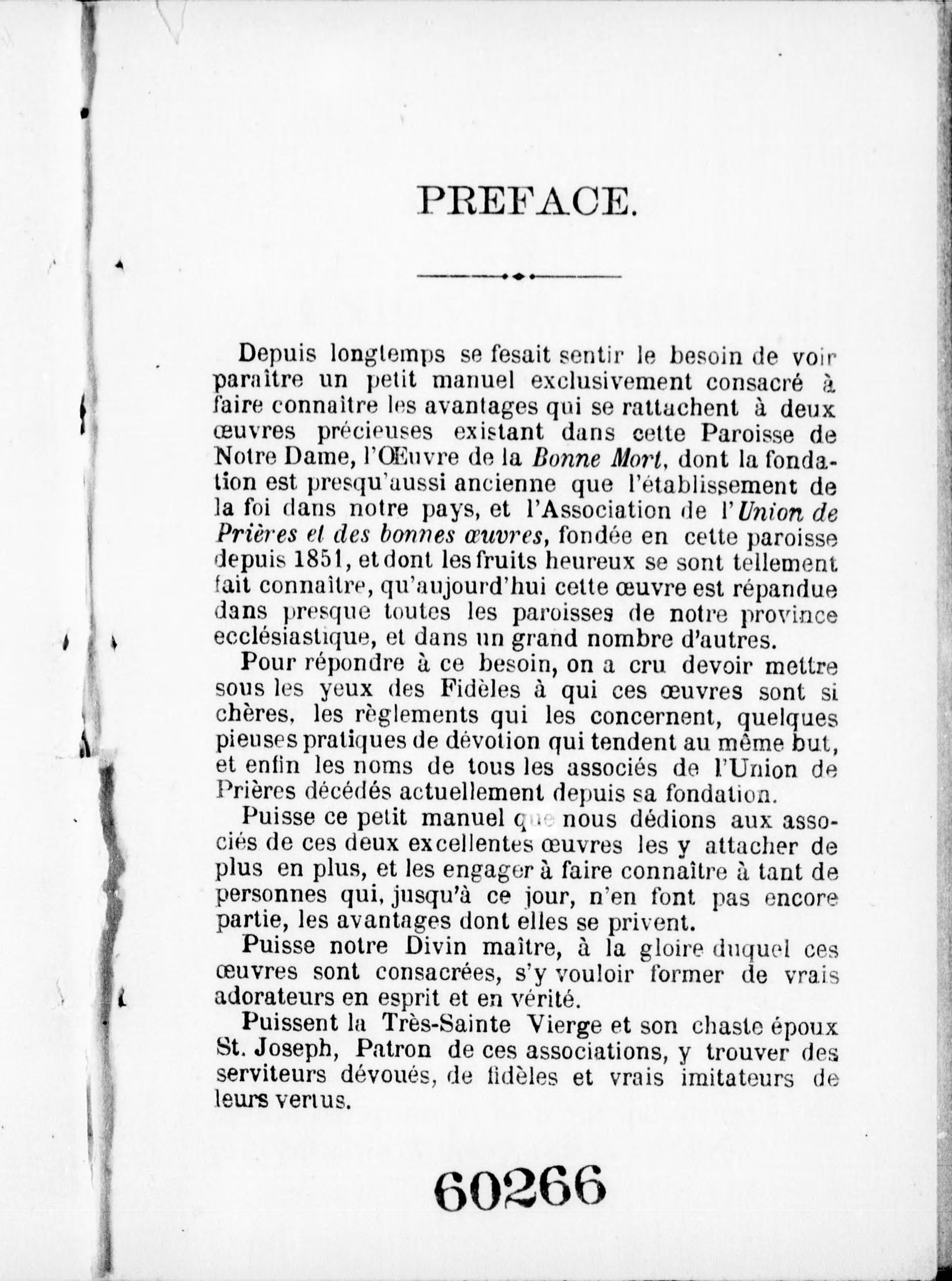 PREFACE.

Depuis longtemps se fesait sentir le besoin de voir paraître un petit manuel exclusivement consacré à faire connaître les avantages qui se rattachent à deux œuvres précieuses existant dans cette Paroisse de Notre Dame, l'Œuvre de la Bonne Mort, dont la fondation est presqu'aussi ancienne que l'établissement de la foi dans notre pays, et l'Association de l'Union de Prières et des bonnes œuvres, fondée en cette paroisse depuis 1851, et dont les fruits heureux se sont tellement fait connaître, qu'aujourd'hui cette œuvre est répandue dans presque toutes les paroisses de notre province ecclésiastique, et dans un grand nombre d'autres.

Pour répondre à ce besoin, on a cru devoir mettre sous les yeux des Fidèles à qui ces œuvres sont si chères, les règlements qui les concernent, quelques pieuses pratiques de dévotion qui tendent au même but, et enfin les noms de tous les associés de l'Union de Prières décédés actuellement depuis sa fondation.

Puisse ce petit manuel que nous dédions aux associés de ces deux excellentes œuvres les y attacher de plus en plus, et les engager à faire connaître à tant de personnes qui, jusqu'à ce jour, n'en font pas encore partie, les avantages dont elles se privent.

Puisse notre Divin maître, à la gloire duquel ces œuvres sont consacrées, s'y vouloir former de vrais adorateurs en esprit et en vérité.

Puissent la Très-Sainte Vierge et son chaste époux St. Joseph, Patron de ces associations, y trouver des serviteurs dévoués, de fidèles et vrais imitateurs de leurs vertus.

60266